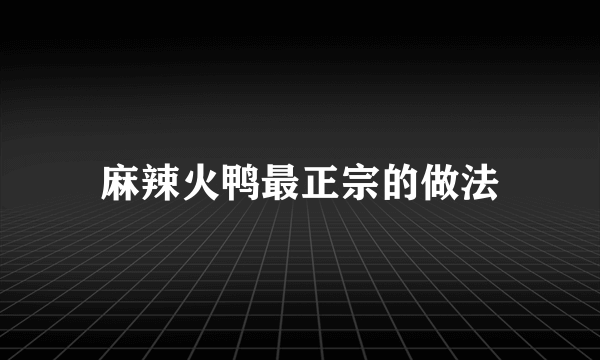 麻辣火鸭最正宗的做法